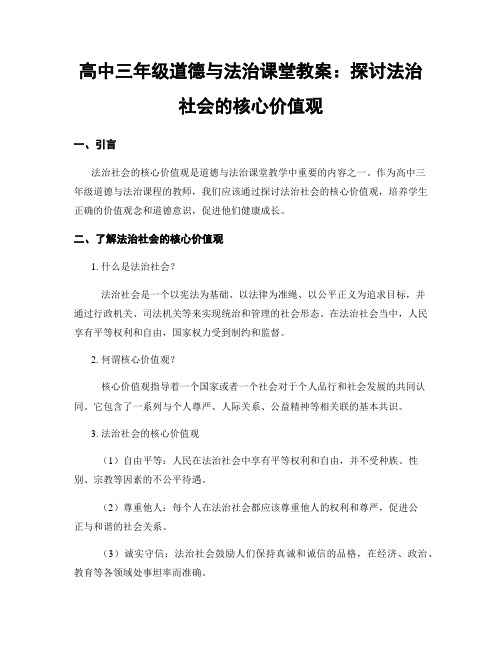 高中三年级道德与法治课堂教案：探讨法治社会的核心价值观

一、引言

法治社会的核心价值观是道德与法治课堂教学中重要的内容之一。作为高中三年级道德与法治课程的教师，我们应该通过探讨法治社会的核心价值观，培养学生正确的价值观念和道德意识，促进他们健康成长。

二、了解法治社会的核心价值观

1. 什么是法治社会？

法治社会是一个以宪法为基础、以法律为准绳、以公平正义为追求目标，并通过行政机关、司法机关等来实现统治和管理的社会形态。在法治社会当中，人民享有平等权利和自由，国家权力受到制约和监督。

2. 何谓核心价值观？

核心价值观指导着一个国家或者一个社会对于个人品行和社会发展的共同认同。它包含了一系列与个人尊严、人际关系、公益精神等相关联的基本共识。

3. 法治社会的核心价值观

（1）自由平等：人民在法治社会中享有平等权利和自由，并不受种族、性别、宗教等因素的不公平待遇。

（2）尊重他人：每个人在法治社会都应该尊重他人的权利和尊严，促进公正与和谐的社会关系。

（3）诚实守信：法治社会鼓励人们保持真诚和诚信的品格，在经济、政治、教育等各领域处事坦率而准确。